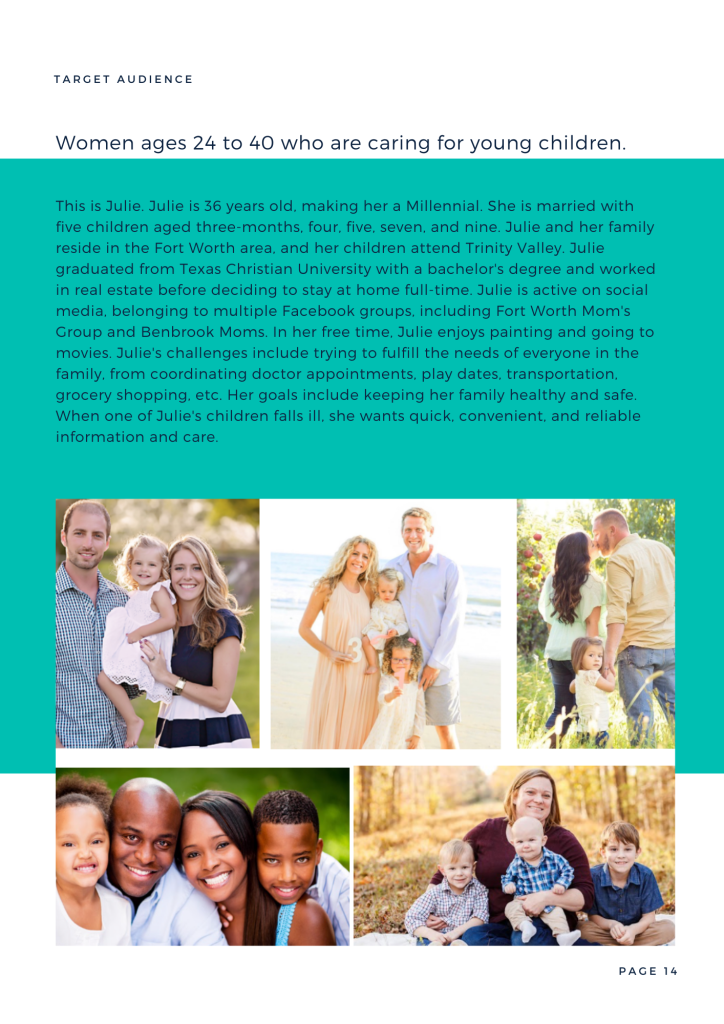 TARGET AUDIENCE

Women ages 24 to 40 who are caring for young children.

This is Julie. Julie is 36 years old, making her a Millennial. She is married with five children aged three-months, four, five, seven, and nine. Julie and her family reside in the Fort Worth area, and her children attend Trinity Valley. Julie graduated from Texas Christian University with a bachelor's degree and worked in real estate before deciding to stay at home full-time. Julie is active on social media, belonging to multiple Facebook groups, including Fort Worth Mom's Group and Benbrook Moms. In her free time, Julie enjoys painting and going to movies. Julie's challenges include trying to fulfill the needs of everyone in the family, from coordinating doctor appointments, play dates, transportation, grocery shopping, etc. Her goals include keeping her family healthy and safe. When one of Julie's children falls ill, she wants quick, convenient, and reliable information and care.

PAGE 14